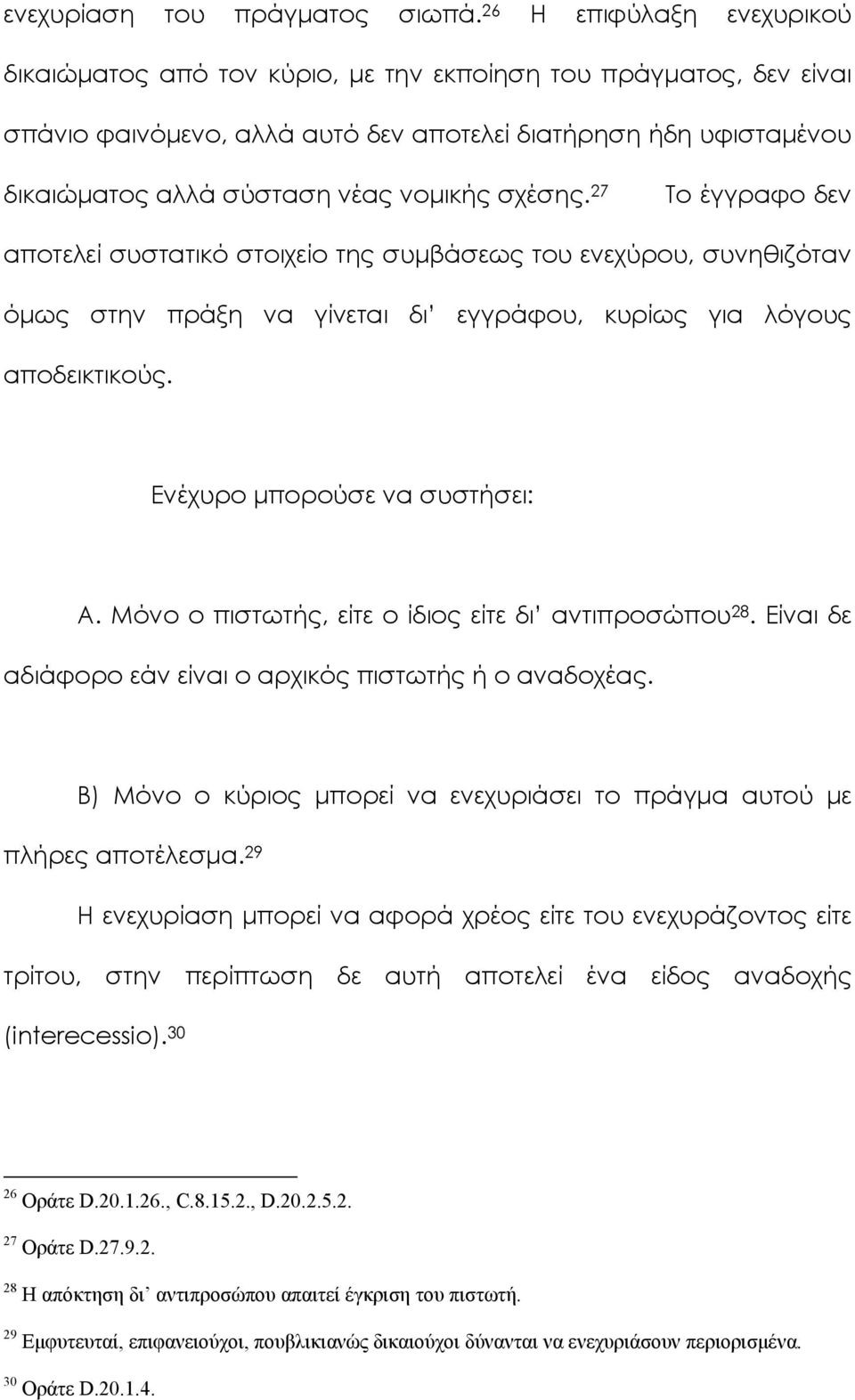 ενεχυρίαση του πράγματος σιωπά.$^{26}$ Η επιφύλαξη ενεχυρικού δικαιώματος από τον κύριο, με την εκποίηση του πράγματος, δεν είναι σπάνιο φαινόμενο, αλλά αυτό δεν αποτελεί διατήρηση ήδη υφισταμένου δικαιώματος αλλά σύσταση νέας νομικής σχέσης.$^{27}$ Το έγγραφο δεν αποτελεί συστατικό στοιχείο της συμβάσεως του ενεχύρου, συνηθιζόταν όμως στην πράξη να γίνεται δι' εγγράφου, κυρίως για λόγους αποδεικτικούς.

Ενέχυρο μπορούσε να συστήσει:

Α. Μόνο ο πιστωτής, είτε ο ίδιος είτε δι' αντιπροσώπου$^{28}$. Είναι δε αδιάφορο εάν είναι ο αρχικός πιστωτής ή ο αναδοχέας.

Β) Μόνο ο κύριος μπορεί να ενεχυριάσει το πράγμα αυτού με πλήρες αποτέλεσμα.$^{29}$

Η ενεχυρίαση μπορεί να αφορά χρέος είτε του ενεχυράζοντος είτε τρίτου, στην περίπτωση δε αυτή αποτελεί ένα είδος αναδοχής (interecessio).$^{30}$

$^{26}$ Οράτε D.20.1.26., C.8.15.2., D.20.2.5.2.

$^{27}$ Οράτε D.27.9.2.

$^{28}$ Η απόκτηση δι' αντιπροσώπου απαιτεί έγκριση του πιστωτή.

$^{29}$ Εμφυτευταί, επιφανειούχοι, πουβλικιανώς δικαιούχοι δύνανται να ενεχυριάσουν περιορισμένα.

$^{30}$ Οράτε D.20.1.4.